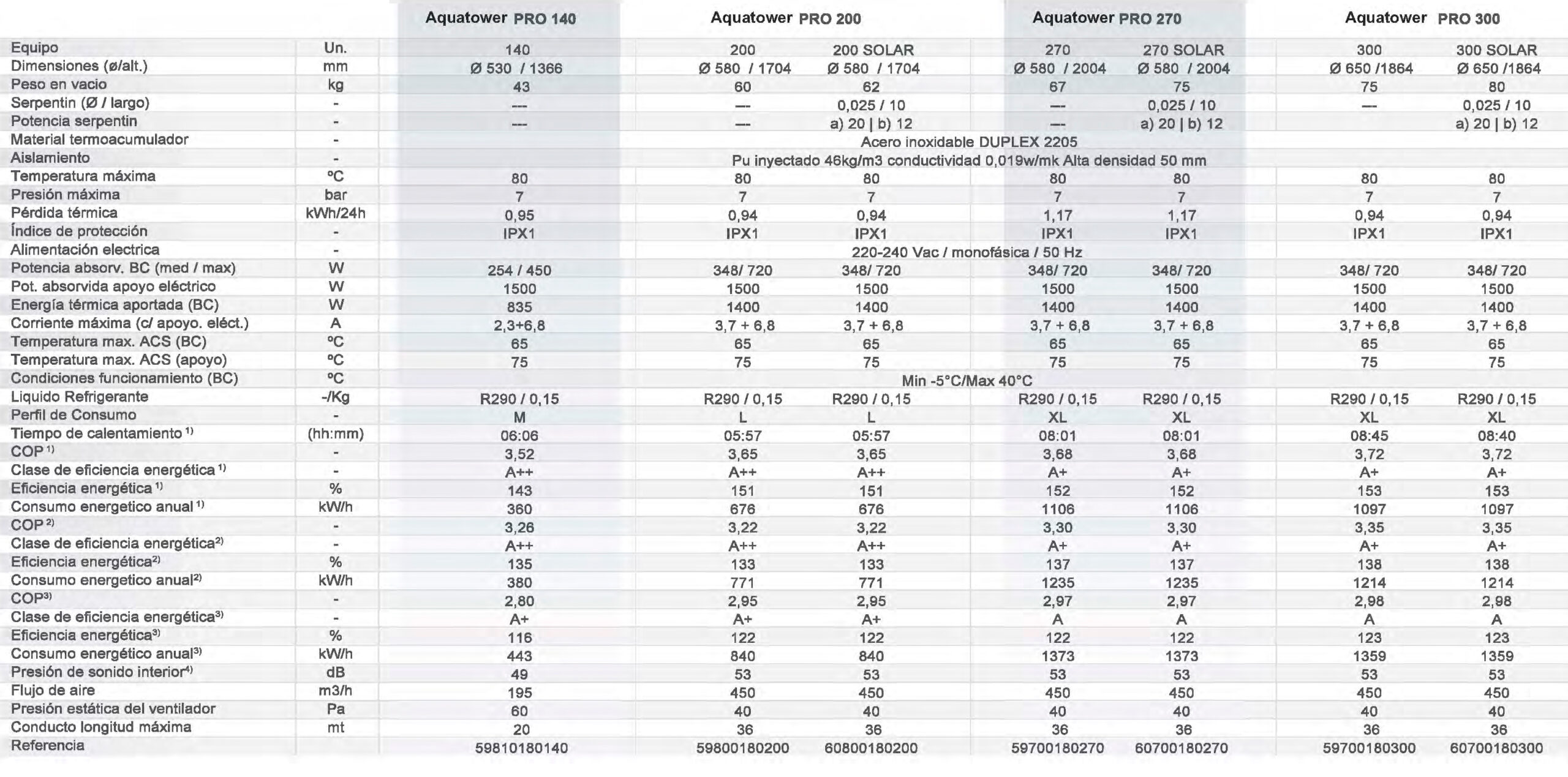 |  |  | Aquatower PRO 140 | Aquatower PRO 200 |  | Aquatower PRO 270 |  | Aquatower PRO 300 |  |
|---|---|---|---|---|---|---|---|---|
| Equipo | Un. | 140 | 200 | 200 SOLAR | 270 | 270 SOLAR | 300 | 300 SOLAR |
| Dimensiones (ø/alt.) | mm | Ø 530 / 1366 | Ø 580 / 1704 | Ø 580 / 1704 | Ø 580 / 2004 | Ø 580 / 2004 | Ø 650 /1864 | Ø 650 /1864 |
| Peso en vacio | kg | 43 | 60 | 62 | 67 | 75 | 75 | 80 |
| Serpentin (Ø / largo) | - | --- | --- | 0,025 / 10 | --- | 0,025 / 10 | --- | 0,025 / 10 |
| Potencia serpentin | - | --- | --- | a) 20 \| b) 12 | --- | a) 20 \| b) 12 |  | a) 20 \| b) 12 |
| Material termoacumulador | - | Acero inoxidable DUPLEX 2205 |  |  |  |  |  |  |
| Aislamiento | - | Pu inyectado 46kg/m3 conductividad 0,019w/mk Alta densidad 50 mm |  |  |  |  |  |  |
| Temperatura máxima | ºC | 80 | 80 | 80 | 80 | 80 | 80 | 80 |
| Presión máxima | bar | 7 | 7 | 7 | 7 | 7 | 7 | 7 |
| Pérdida térmica | kWh/24h | 0,95 | 0,94 | 0,94 | 1,17 | 1,17 | 0,94 | 0,94 |
| Índice de protección | - | IPX1 | IPX1 | IPX1 | IPX1 | IPX1 | IPX1 | IPX1 |
| Alimentación electrica | - | 220-240 Vac / monofásica / 50 Hz |  |  |  |  |  |  |
| Potencia absorv. BC (med / max) | W | 254 / 450 | 348/ 720 | 348/ 720 | 348/ 720 | 348/ 720 | 348/ 720 | 348/ 720 |
| Pot. absorvida apoyo eléctrico | W | 1500 | 1500 | 1500 | 1500 | 1500 | 1500 | 1500 |
| Energía térmica aportada (BC) | W | 835 | 1400 | 1400 | 1400 | 1400 | 1400 | 1400 |
| Corriente máxima (c/ apoyo. eléct.) | A | 2,3+6,8 | 3,7 + 6,8 | 3,7 + 6,8 | 3,7 + 6,8 | 3,7 + 6,8 | 3,7 + 6,8 | 3,7 + 6,8 |
| Temperatura max. ACS (BC) | ºC | 65 | 65 | 65 | 65 | 65 | 65 | 65 |
| Temperatura max. ACS (apoyo) | ºC | 75 | 75 | 75 | 75 | 75 | 75 | 75 |
| Condiciones funcionamiento (BC) | ºC | Min -5°C/Max 40°C |  |  |  |  |  |  |
| Liquido Refrigerante | -/Kg | R290 / 0,15 | R290 / 0,15 | R290 / 0,15 | R290 / 0,15 | R290 / 0,15 | R290 / 0,15 | R290 / 0,15 |
| Perfil de Consumo | - | M | L | L | XL | XL | XL | XL |
| Tiempo de calentamiento $^{1)}$ | (hh:mm) | 06:06 | 05:57 | 05:57 | 08:01 | 08:01 | 08:45 | 08:40 |
| COP $^{1)}$ | - | 3,52 | 3,65 | 3,65 | 3,68 | 3,68 | 3,72 | 3,72 |
| Clase de eficiencia energética $^{1)}$ | - | A++ | A++ | A++ | A+ | A+ | A+ | A+ |
| Eficiencia energética $^{1)}$ | % | 143 | 151 | 151 | 152 | 152 | 153 | 153 |
| Consumo energetico anual $^{1)}$ | kW/h | 360 | 676 | 676 | 1106 | 1106 | 1097 | 1097 |
| COP $^{2)}$ | - | 3,26 | 3,22 | 3,22 | 3,30 | 3,30 | 3,35 | 3,35 |
| Clase de eficiencia energética$^{2)}$ | - | A++ | A++ | A++ | A+ | A+ | A+ | A+ |
| Eficiencia energética$^{2)}$ | % | 135 | 133 | 133 | 137 | 137 | 138 | 138 |
| Consumo energetico anual$^{2)}$ | kW/h | 380 | 771 | 771 | 1235 | 1235 | 1214 | 1214 |
| COP$^{3)}$ | - | 2,80 | 2,95 | 2,95 | 2,97 | 2,97 | 2,98 | 2,98 |
| Clase de eficiencia energética$^{3)}$ | - | A+ | A+ | A+ | A | A | A | A |
| Eficiencia energética$^{3)}$ | % | 116 | 122 | 122 | 122 | 122 | 123 | 123 |
| Consumo energético anual$^{3)}$ | kW/h | 443 | 840 | 840 | 1373 | 1373 | 1359 | 1359 |
| Presión de sonido interior$^{4)}$ | dB | 49 | 53 | 53 | 53 | 53 | 53 | 53 |
| Flujo de aire | m3/h | 195 | 450 | 450 | 450 | 450 | 450 | 450 |
| Presión estática del ventilador | Pa | 60 | 40 | 40 | 40 | 40 | 40 | 40 |
| Conducto longitud máxima | mt | 20 | 36 | 36 | 36 | 36 | 36 | 36 |
| Referencia |  | 59810180140 | 59800180200 | 60800180200 | 59700180270 | 60700180270 | 59700180300 | 60700180300 |